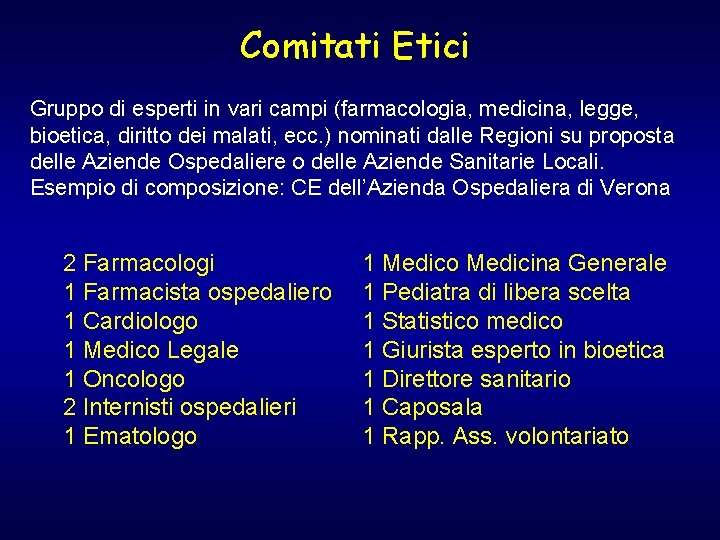 Comitati Etici

Gruppo di esperti in vari campi (farmacologia, medicina, legge, bioetica, diritto dei malati, ecc.) nominati dalle Regioni su proposta delle Aziende Ospedaliere o delle Aziende Sanitarie Locali.
Esempio di composizione: CE dell'Azienda Ospedaliera di Verona

2 Farmacologi
1 Farmacista ospedaliero
1 Cardiologo
1 Medico Legale
1 Oncologo
2 Internisti ospedalieri
1 Ematologo

1 Medico Medicina Generale
1 Pediatra di libera scelta
1 Statistico medico
1 Giurista esperto in bioetica
1 Direttore sanitario
1 Caposala
1 Rapp. Ass. volontariato